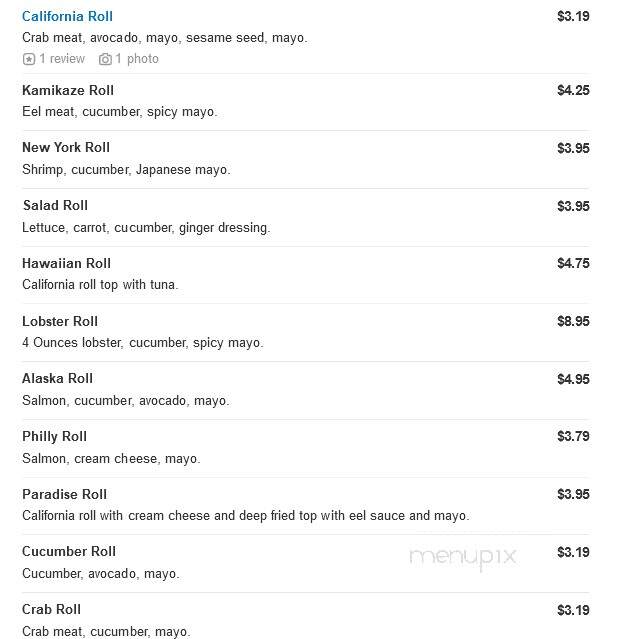 California Roll $3.19
Crab meat, avocado, mayo, sesame seed, mayo.
1 review 1 photo

Kamikaze Roll $4.25
Eel meat, cucumber, spicy mayo.

New York Roll $3.95
Shrimp, cucumber, Japanese mayo.

Salad Roll $3.95
Lettuce, carrot, cucumber, ginger dressing.

Hawaiian Roll $4.75
California roll top with tuna.

Lobster Roll $8.95
4 Ounces lobster, cucumber, spicy mayo.

Alaska Roll $4.95
Salmon, cucumber, avocado, mayo.

Philly Roll $3.79
Salmon, cream cheese, mayo.

Paradise Roll $3.95
California roll with cream cheese and deep fried top with eel sauce and mayo.

Cucumber Roll $3.19
Cucumber, avocado, mayo.

menupix

Crab Roll $3.19
Crab meat, cucumber, mayo.